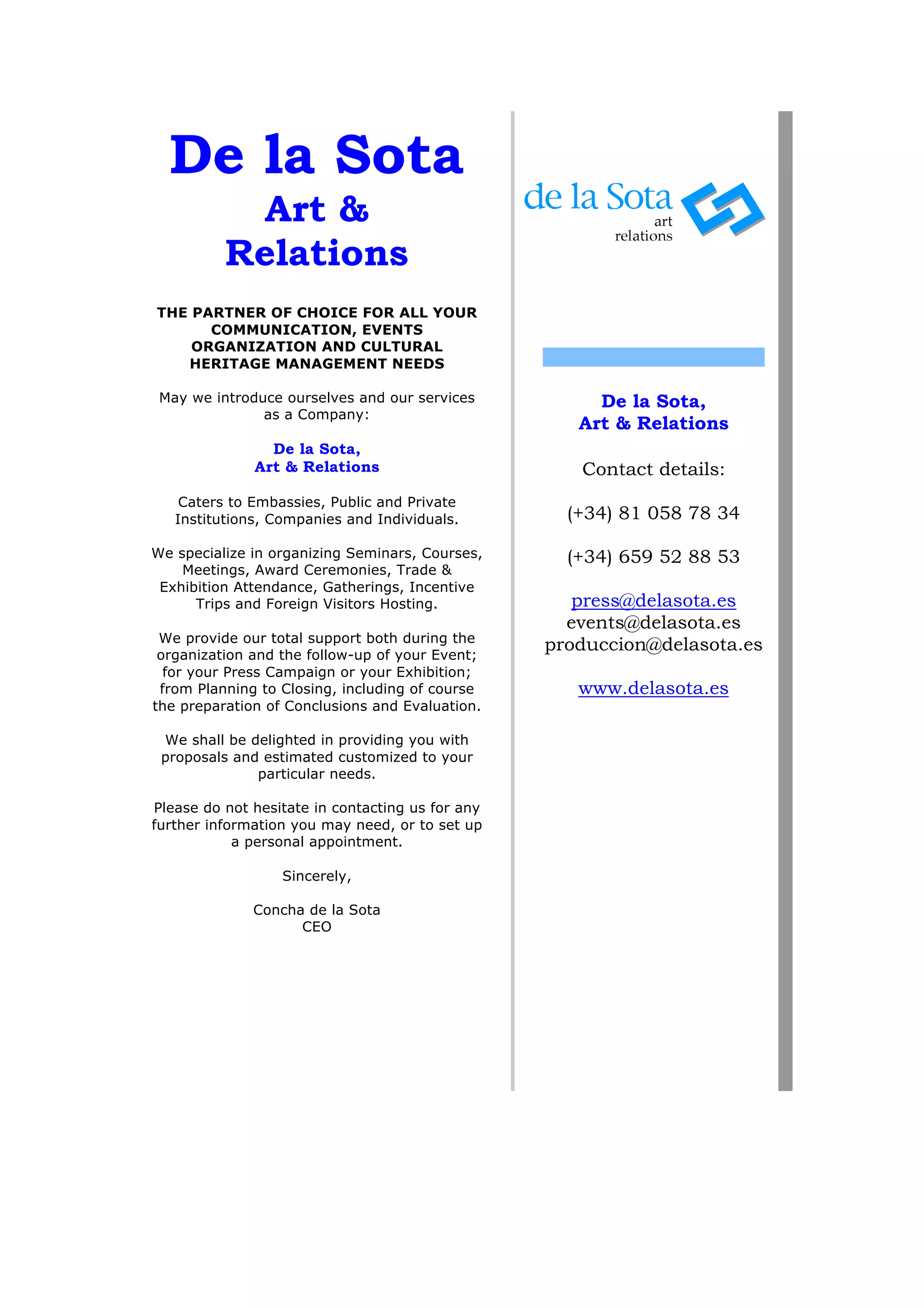 De la Sota
Art &
Relations

THE PARTNER OF CHOICE FOR ALL YOUR COMMUNICATION, EVENTS ORGANIZATION AND CULTURAL HERITAGE MANAGEMENT NEEDS

May we introduce ourselves and our services as a Company:

De la Sota,
Art & Relations

Caters to Embassies, Public and Private Institutions, Companies and Individuals.

We specialize in organizing Seminars, Courses, Meetings, Award Ceremonies, Trade & Exhibition Attendance, Gatherings, Incentive Trips and Foreign Visitors Hosting.

We provide our total support both during the organization and the follow-up of your Event; for your Press Campaign or your Exhibition; from Planning to Closing, including of course the preparation of Conclusions and Evaluation.

We shall be delighted in providing you with proposals and estimated customized to your particular needs.

Please do not hesitate in contacting us for any further information you may need, or to set up a personal appointment.

Sincerely,

Concha de la Sota
CEO

de la Sota
art
relations

De la Sota,
Art & Relations

Contact details:

(+34) 81 058 78 34

(+34) 659 52 88 53

press@delasota.es
events@delasota.es
produccion@delasota.es

www.delasota.es